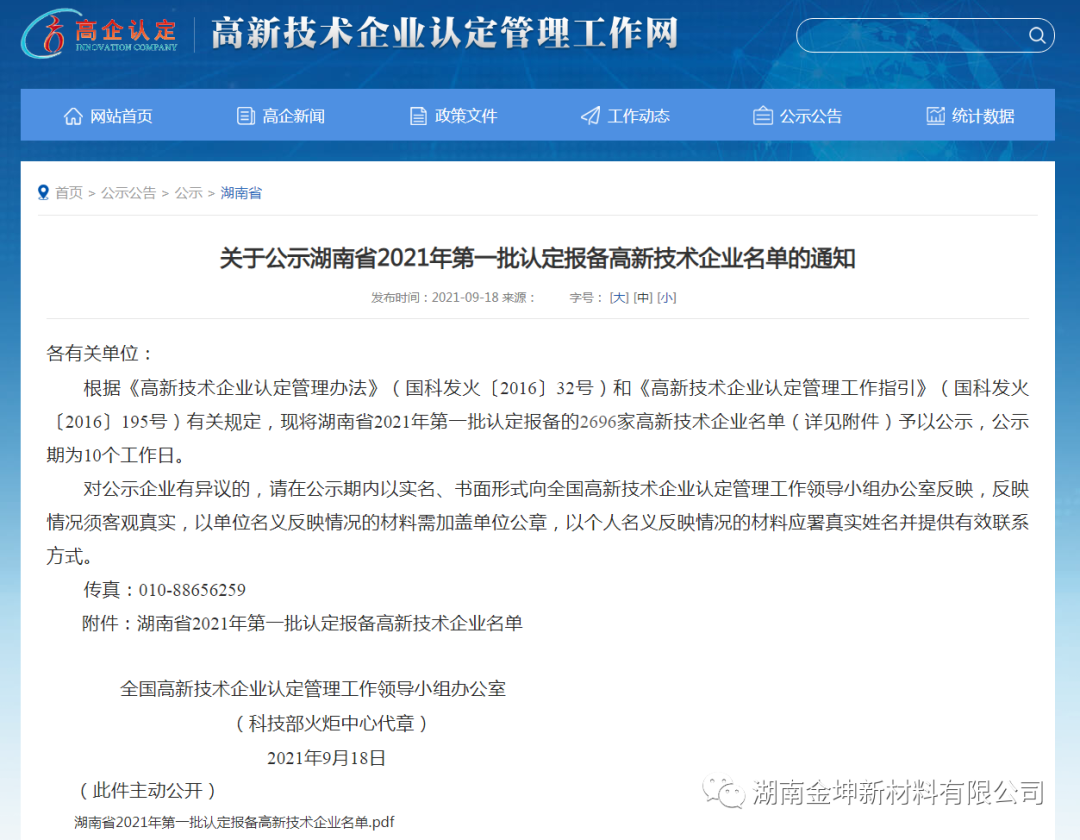 高企认定
INNOVATION COMPANY
高新技术企业认定管理工作网

网站首页 高企新闻 政策文件 工作动态 公示公告 统计数据

首页 > 公示公告 > 公示 > 湖南省

关于公示湖南省2021年第一批认定报备高新技术企业名单的通知

发布时间：2021-09-18 来源： 字号：[大] [中] [小]

各有关单位：

根据《高新技术企业认定管理办法》（国科发火〔2016〕32号）和《高新技术企业认定管理工作指引》（国科发火〔2016〕195号）有关规定，现将湖南省2021年第一批认定报备的2696家高新技术企业名单（详见附件）予以公示，公示期为10个工作日。

对公示企业有异议的，请在公示期内以实名、书面形式向全国高新技术企业认定管理工作领导小组办公室反映，反映情况须客观真实，以单位名义反映情况的材料需加盖单位公章，以个人名义反映情况的材料应署真实姓名并提供有效联系方式。

传真：010-88656259

附件：湖南省2021年第一批认定报备高新技术企业名单

全国高新技术企业认定管理工作领导小组办公室

（科技部火炬中心代章）

2021年9月18日

（此件主动公开）

湖南省2021年第一批认定报备高新技术企业名单.pdf

湖南金坤新材料有限公司